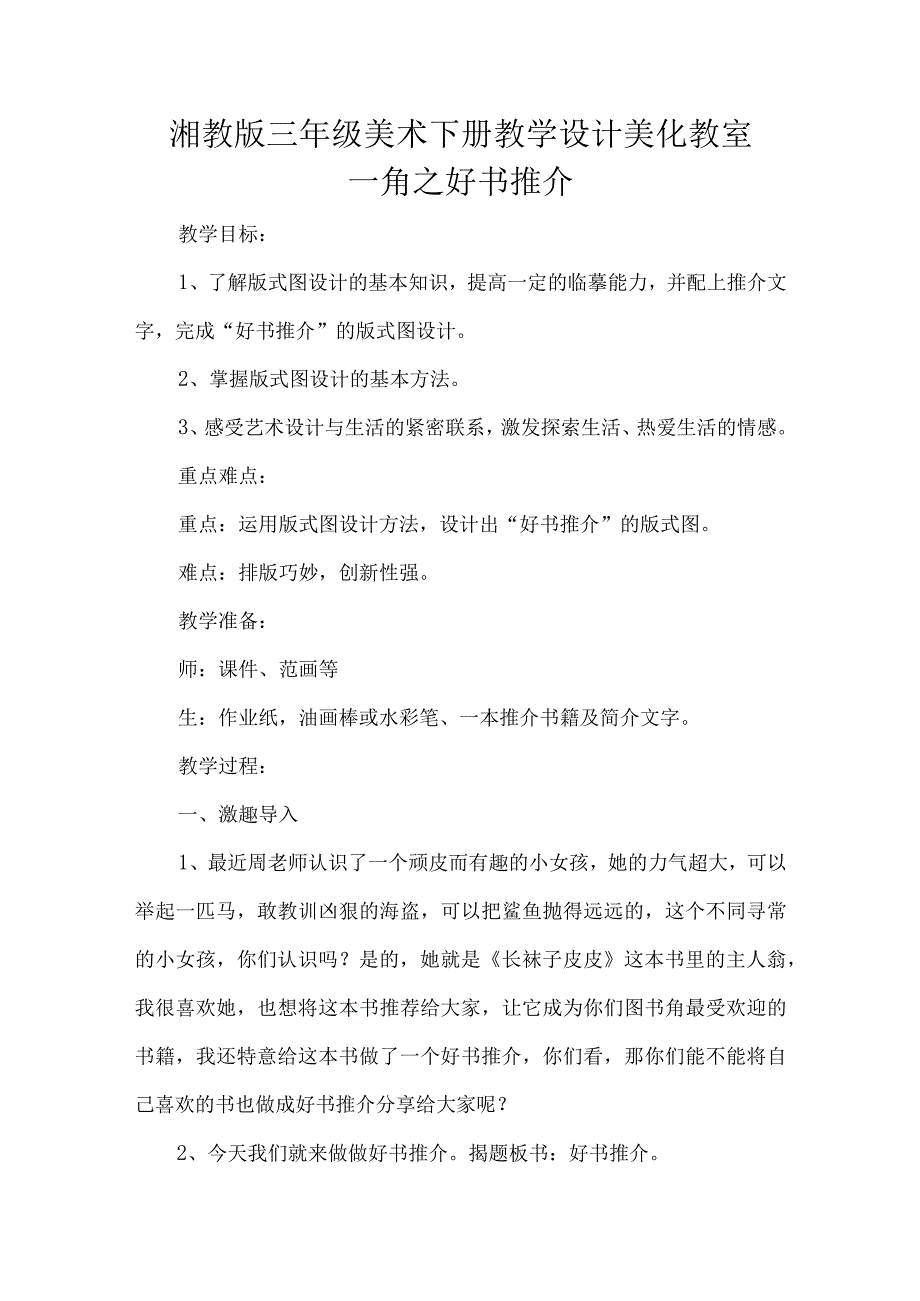 湘教版三年级美术下册教学设计美化教室一角之好书推介

教学目标：

1、了解版式图设计的基本知识，提高一定的临摹能力，并配上推介文字，完成“好书推介”的版式图设计。

2、掌握版式图设计的基本方法。

3、感受艺术设计与生活的紧密联系，激发探索生活、热爱生活的情感。

重点难点：

重点：运用版式图设计方法，设计出“好书推介”的版式图。

难点：排版巧妙，创新性强。

教学准备：

师：课件、范画等

生：作业纸，油画棒或水彩笔、一本推介书籍及简介文字。

教学过程：

一、激趣导入

1、最近周老师认识了一个顽皮而有趣的小女孩，她的力气超大，可以举起一匹马，敢教训凶狠的海盗，可以把鲨鱼抛得远远的，这个不同寻常的小女孩，你们认识吗？是的，她就是《长袜子皮皮》这本书里的主人翁，我很喜欢她，也想将这本书推荐给大家，让它成为你们图书角最受欢迎的书籍，我还特意给这本书做了一个好书推介，你们看，那你们能不能将自己喜欢的书也做成好书推介分享给大家呢？

2、今天我们就来做做好书推介。揭题板书：好书推介。